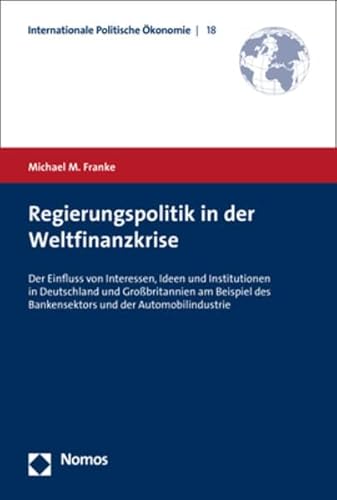 Internationale Politische Ökonomie | 18

Michael M. Franke

Regierungspolitik in der Weltfinanzkrise

Der Einfluss von Interessen, Ideen und Institutionen in Deutschland und Großbritannien am Beispiel des Bankensektors und der Automobilindustrie

Nomos